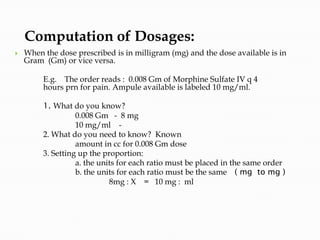 Computation of Dosages:

When the dose prescribed is in milligram (mg) and the dose available is in Gram (Gm) or vice versa.

E.g. The order reads : 0.008 Gm of Morphine Sulfate IV q 4 hours prn for pain. Ampule available is labeled 10 mg/ml.

1. What do you know?
0.008 Gm - 8 mg
10 mg/ml -
2. What do you need to know? Known
amount in cc for 0.008 Gm dose
3. Setting up the proportion:
a. the units for each ratio must be placed in the same order
b. the units for each ratio must be the same ( mg to mg )
8mg : X = 10 mg : ml